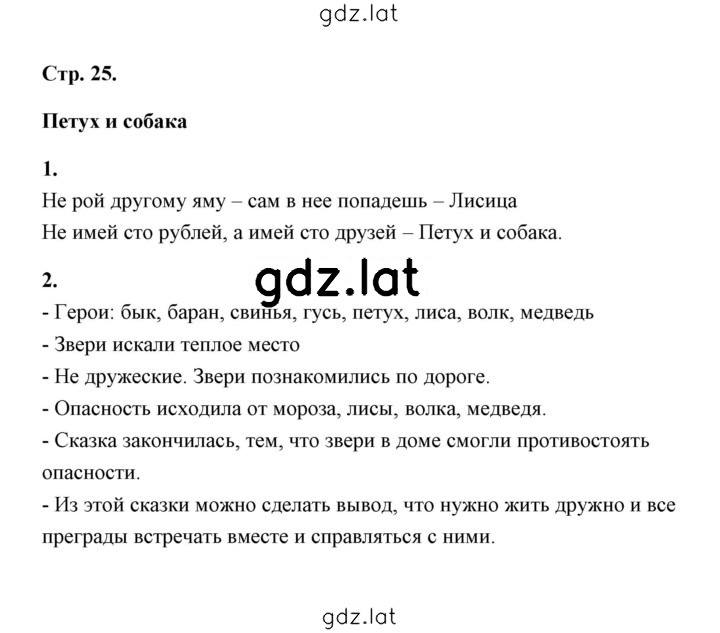 gdz.lat

Стр. 25.

Петух и собака

1.
Не рой другому яму – сам в нее попадешь – Лисица
Не имей сто рублей, а имей сто друзей – Петух и собака.

2.
gdz.lat
- Герои: бык, баран, свинья, гусь, петух, лиса, волк, медведь
- Звери искали теплое место
- Не дружеские. Звери познакомились по дороге.
- Опасность исходила от мороза, лисы, волка, медведя.
- Сказка закончилась, тем, что звери в доме смогли противостоять опасности.
- Из этой сказки можно сделать вывод, что нужно жить дружно и все преграды встречать вместе и справляться с ними.

gdz.lat